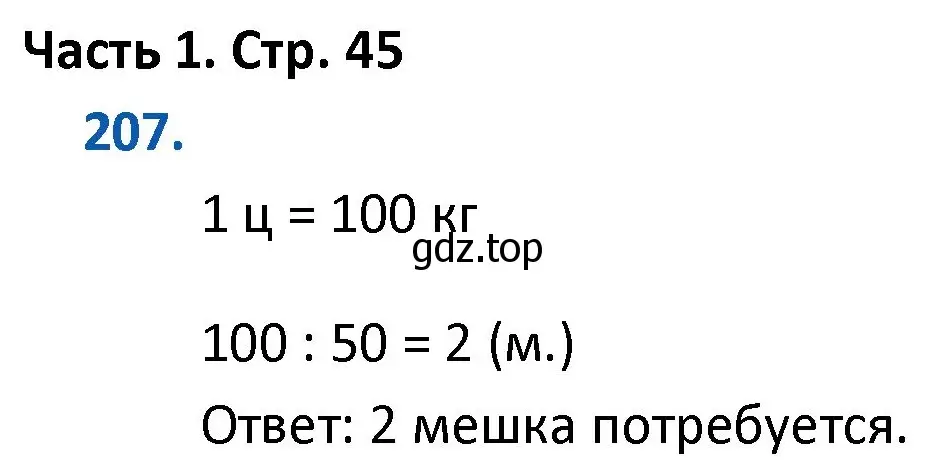 Часть 1. Стр. 45

207.

1 ц = 100 кг

gdz.top

100 : 50 = 2 (м.)

Ответ: 2 мешка потребуется.